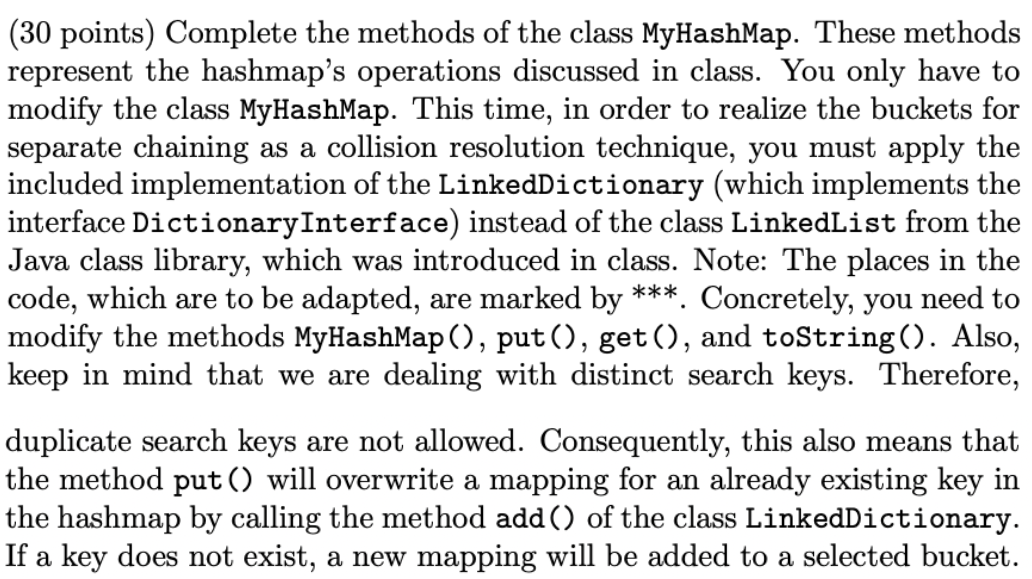 (30 points) Complete the methods of the class MyHashMap. These methods represent the hashmap's operations discussed in class. You only have to modify the class MyHashMap. This time, in order to realize the buckets for separate chaining as a collision resolution technique, you must apply the included implementation of the LinkedDictionary (which implements the interface DictionaryInterface) instead of the class LinkedList from the Java class library, which was introduced in class. Note: The places in the code, which are to be adapted, are marked by ***. Concretely, you need to modify the methods MyHashMap(), put(), get(), and toString(). Also, keep in mind that we are dealing with distinct search keys. Therefore,

duplicate search keys are not allowed. Consequently, this also means that the method put() will overwrite a mapping for an already existing key in the hashmap by calling the method add() of the class LinkedDictionary. If a key does not exist, a new mapping will be added to a selected bucket.